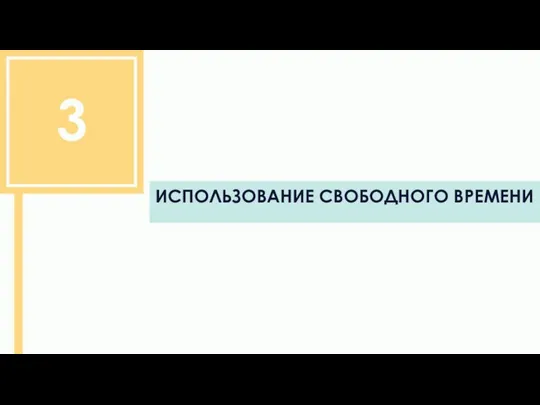 3

ИСПОЛЬЗОВАНИЕ СВОБОДНОГО ВРЕМЕНИ